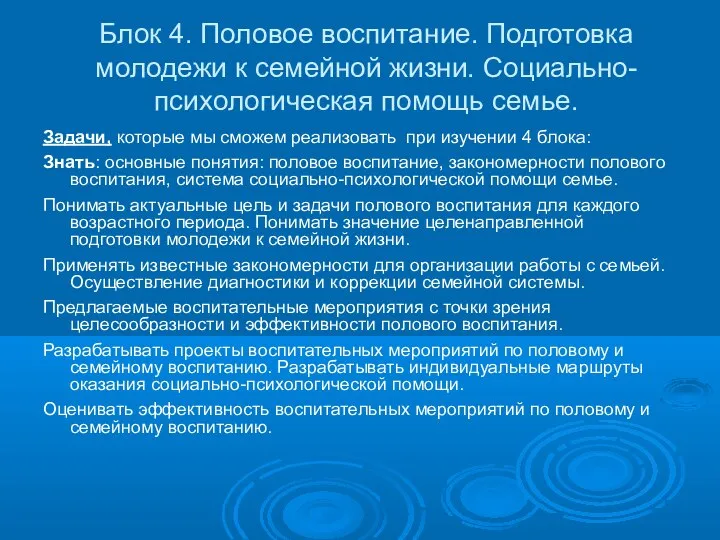 Блок 4. Половое воспитание. Подготовка молодежи к семейной жизни. Социально-психологическая помощь семье.

Задачи, которые мы сможем реализовать при изучении 4 блока:

Знать: основные понятия: половое воспитание, закономерности полового воспитания, система социально-психологической помощи семье.

Понимать актуальные цель и задачи полового воспитания для каждого возрастного периода. Понимать значение целенаправленной подготовки молодежи к семейной жизни.

Применять известные закономерности для организации работы с семьей. Осуществление диагностики и коррекции семейной системы.

Предлагаемые воспитательные мероприятия с точки зрения целесообразности и эффективности полового воспитания.

Разрабатывать проекты воспитательных мероприятий по половому и семейному воспитанию. Разрабатывать индивидуальные маршруты оказания социально-психологической помощи.

Оценивать эффективность воспитательных мероприятий по половому и семейному воспитанию.